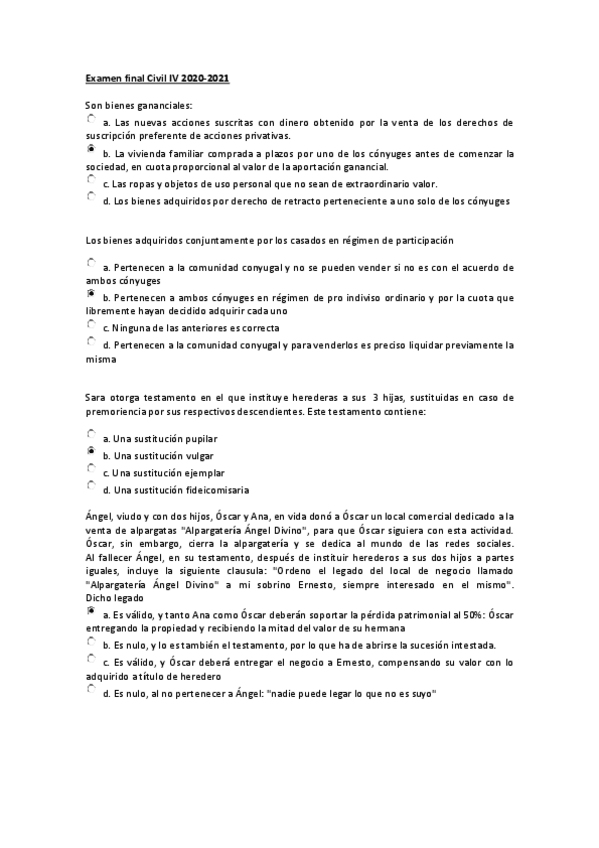 Examen final Civil IV 2020-2021

Son bienes gananciales:

a. Las nuevas acciones suscritas con dinero obtenido por la venta de los derechos de suscripción preferente de acciones privativas.

b. La vivienda familiar comprada a plazos por uno de los cónyuges antes de comenzar la sociedad, en cuota proporcional al valor de la aportación ganancial.

c. Las ropas y objetos de uso personal que no sean de extraordinario valor.

d. Los bienes adquiridos por derecho de retracto perteneciente a uno solo de los cónyuges

Los bienes adquiridos conjuntamente por los casados en régimen de participación

a. Pertenecen a la comunidad conyugal y no se pueden vender si no es con el acuerdo de ambos cónyuges

b. Pertenecen a ambos cónyuges en régimen de pro indiviso ordinario y por la cuota que libremente hayan decidido adquirir cada uno

c. Ninguna de las anteriores es correcta

d. Pertenecen a la comunidad conyugal y para venderlos es preciso liquidar previamente la misma

Sara otorga testamento en el que instituye herederas a sus 3 hijas, sustituidas en caso de premoriencia por sus respectivos descendientes. Este testamento contiene:

a. Una sustitución pupilar

b. Una sustitución vulgar

c. Una sustitución ejemplar

d. Una sustitución fideicomisaria

Ángel, viudo y con dos hijos, Óscar y Ana, en vida donó a Óscar un local comercial dedicado a la venta de alpargatas "Alpargatería Ángel Divino", para que Óscar siguiera con esta actividad. Óscar, sin embargo, cierra la alpargatería y se dedica al mundo de las redes sociales. Al fallecer Ángel, en su testamento, después de instituir herederos a sus dos hijos a partes iguales, incluye la siguiente clausula: "Ordeno el legado del local de negocio llamado "Alpargatería Ángel Divino" a mi sobrino Ernesto, siempre interesado en el mismo". Dicho legado

a. Es válido, y tanto Ana como Óscar deberán soportar la pérdida patrimonial al 50%: Óscar entregando la propiedad y recibiendo la mitad del valor de su hermana

b. Es nulo, y lo es también el testamento, por lo que ha de abrirse la sucesión intestada.

c. Es válido, y Óscar deberá entregar el negocio a Ernesto, compensando su valor con lo adquirido a título de heredero

d. Es nulo, al no pertenecer a Ángel: "nadie puede legar lo que no es suyo"